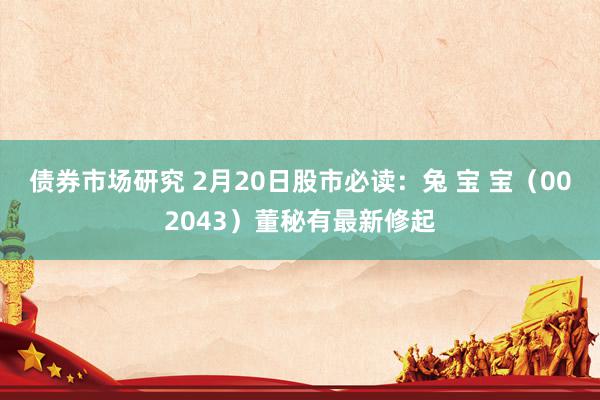 债券市场研究 2月20日股市必读：兔 宝 宝（002043）董秘有最新修起